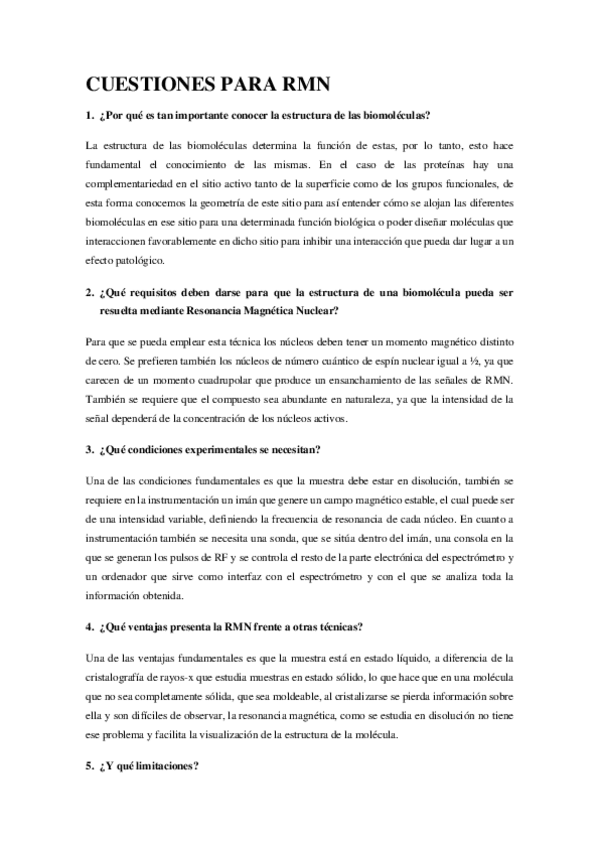 CUESTIONES PARA RMN

1. ¿Por qué es tan importante conocer la estructura de las biomoléculas?

La estructura de las biomoléculas determina la función de estas, por lo tanto, esto hace fundamental el conocimiento de las mismas. En el caso de las proteínas hay una complementariedad en el sitio activo tanto de la superficie como de los grupos funcionales, de esta forma conocemos la geometría de este sitio para así entender cómo se alojan las diferentes biomoléculas en ese sitio para una determinada función biológica o poder diseñar moléculas que interaccionen favorablemente en dicho sitio para inhibir una interacción que pueda dar lugar a un efecto patológico.

2. ¿Qué requisitos deben darse para que la estructura de una biomolécula pueda ser resuelta mediante Resonancia Magnética Nuclear?

Para que se pueda emplear esta técnica los núcleos deben tener un momento magnético distinto de cero. Se prefieren también los núcleos de número cuántico de espín nuclear igual a ½, ya que carecen de un momento cuadrupolar que produce un ensanchamiento de las señales de RMN. También se requiere que el compuesto sea abundante en naturaleza, ya que la intensidad de la señal dependerá de la concentración de los núcleos activos.

3. ¿Qué condiciones experimentales se necesitan?

Una de las condiciones fundamentales es que la muestra debe estar en disolución, también se requiere en la instrumentación un imán que genere un campo magnético estable, el cual puede ser de una intensidad variable, definiendo la frecuencia de resonancia de cada núcleo. En cuanto a instrumentación también se necesita una sonda, que se sitúa dentro del imán, una consola en la que se generan los pulsos de RF y se controla el resto de la parte electrónica del espectrómetro y un ordenador que sirve como interfaz con el espectrómetro y con el que se analiza toda la información obtenida.

4. ¿Qué ventajas presenta la RMN frente a otras técnicas?

Una de las ventajas fundamentales es que la muestra está en estado líquido, a diferencia de la cristalografía de rayos-x que estudia muestras en estado sólido, lo que hace que en una molécula que no sea completamente sólida, que sea moldeable, al cristalizarse se pierda información sobre ella y son difíciles de observar, la resonancia magnética, como se estudia en disolución no tiene ese problema y facilita la visualización de la estructura de la molécula.

5. ¿Y qué limitaciones?